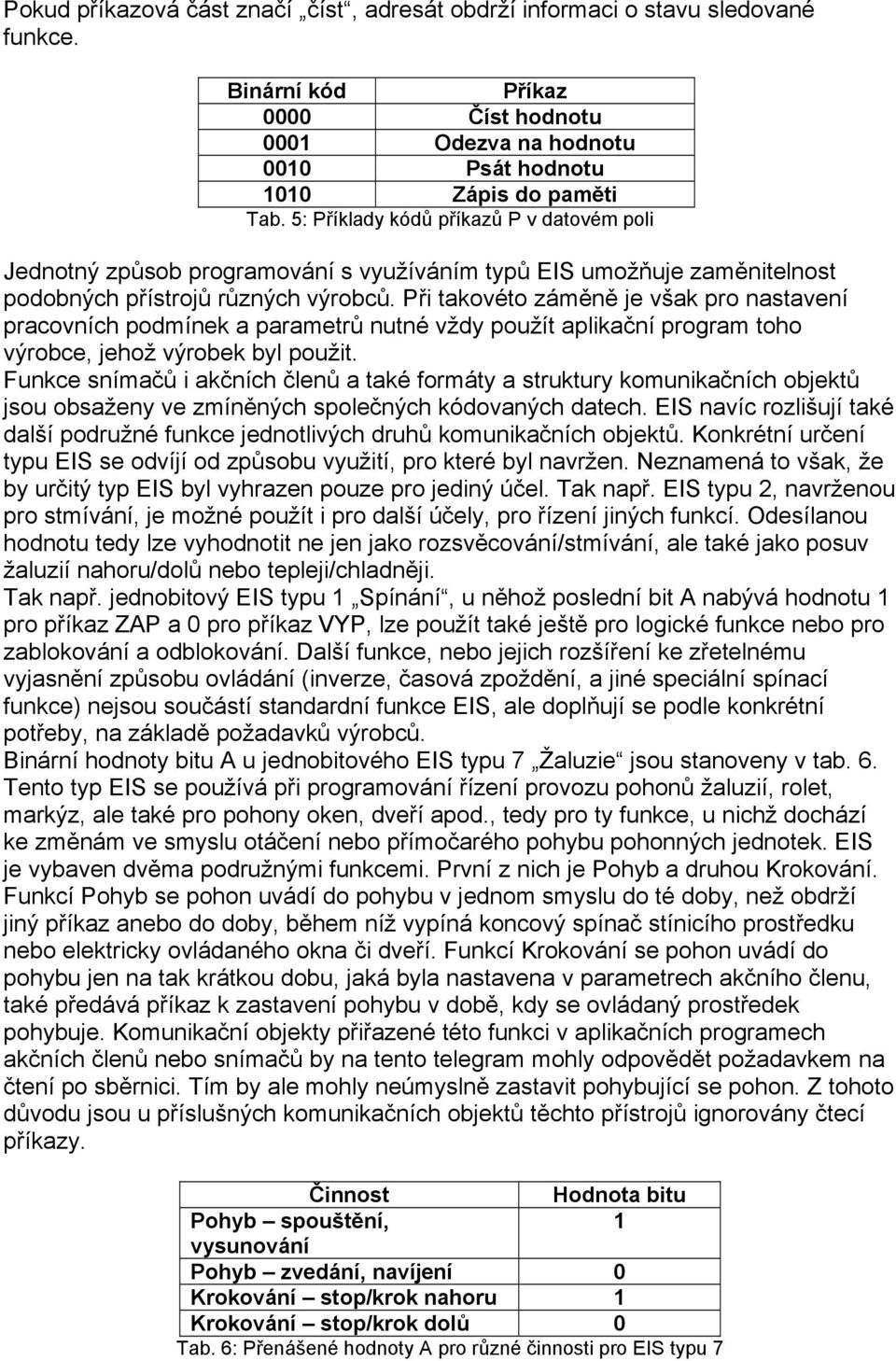 Pokud příkazová část značí „číst“, adresát obdrží informaci o stavu sledované funkce.

| Binární kód | Příkaz |
|---|---|
| 0000 | Číst hodnotu |
| 0001 | Odezva na hodnotu |
| 0010 | Psát hodnotu |
| 1010 | Zápis do paměti |

Tab. 5: Příklady kódů příkazů P v datovém poli

Jednotný způsob programování s využíváním typů EIS umožňuje zaměnitelnost podobných přístrojů různých výrobců. Při takovéto záměně je však pro nastavení pracovních podmínek a parametrů nutné vždy použít aplikační program toho výrobce, jehož výrobek byl použit.
Funkce snímačů i akčních členů a také formáty a struktury komunikačních objektů jsou obsaženy ve zmíněných společných kódovaných datech. EIS navíc rozlišují také další podružné funkce jednotlivých druhů komunikačních objektů. Konkrétní určení typu EIS se odvíjí od způsobu využití, pro které byl navržen. Neznamená to však, že by určitý typ EIS byl vyhrazen pouze pro jediný účel. Tak např. EIS typu 2, navrženou pro stmívání, je možné použít i pro další účely, pro řízení jiných funkcí. Odesílanou hodnotu tedy lze vyhodnotit ne jen jako rozsvěcování/stmívání, ale také jako posuv žaluzií nahoru/dolů nebo tepleji/chladněji.
Tak např. jednobitový EIS typu 1 „Spínání“, u něhož poslední bit A nabývá hodnotu 1 pro příkaz ZAP a 0 pro příkaz VYP, lze použít také ještě pro logické funkce nebo pro zablokování a odblokování. Další funkce, nebo jejich rozšíření ke zřetelnému vyjasnění způsobu ovládání (inverze, časová zpoždění, a jiné speciální spínací funkce) nejsou součástí standardní funkce EIS, ale doplňují se podle konkrétní potřeby, na základě požadavků výrobců.
Binární hodnoty bitu A u jednobitového EIS typu 7 „Žaluzie“ jsou stanoveny v tab. 6. Tento typ EIS se používá při programování řízení provozu pohonů žaluzií, rolet, markýz, ale také pro pohony oken, dveří apod., tedy pro ty funkce, u nichž dochází ke změnám ve smyslu otáčení nebo přímočarého pohybu pohonných jednotek. EIS je vybaven dvěma podružnými funkcemi. První z nich je Pohyb a druhou Krokování. Funkcí Pohyb se pohon uvádí do pohybu v jednom smyslu do té doby, než obdrží jiný příkaz anebo do doby, během níž vypíná koncový spínač stínicího prostředku nebo elektricky ovládaného okna či dveří. Funkcí Krokování se pohon uvádí do pohybu jen na tak krátkou dobu, jaká byla nastavena v parametrech akčního členu, také předává příkaz k zastavení pohybu v době, kdy se ovládaný prostředek pohybuje. Komunikační objekty přiřazené této funkci v aplikačních programech akčních členů nebo snímačů by na tento telegram mohly odpovědět požadavkem na čtení po sběrnici. Tím by ale mohly neúmyslně zastavit pohybující se pohon. Z tohoto důvodu jsou u příslušných komunikačních objektů těchto přístrojů ignorovány čtecí příkazy.

| Činnost | Hodnota bitu |
|---|---|
| Pohyb – spouštění, vysunování | 1 |
| Pohyb – zvedání, navíjení | 0 |
| Krokování – stop/krok nahoru | 1 |
| Krokování – stop/krok dolů | 0 |

Tab. 6: Přenášené hodnoty A pro různé činnosti pro EIS typu 7